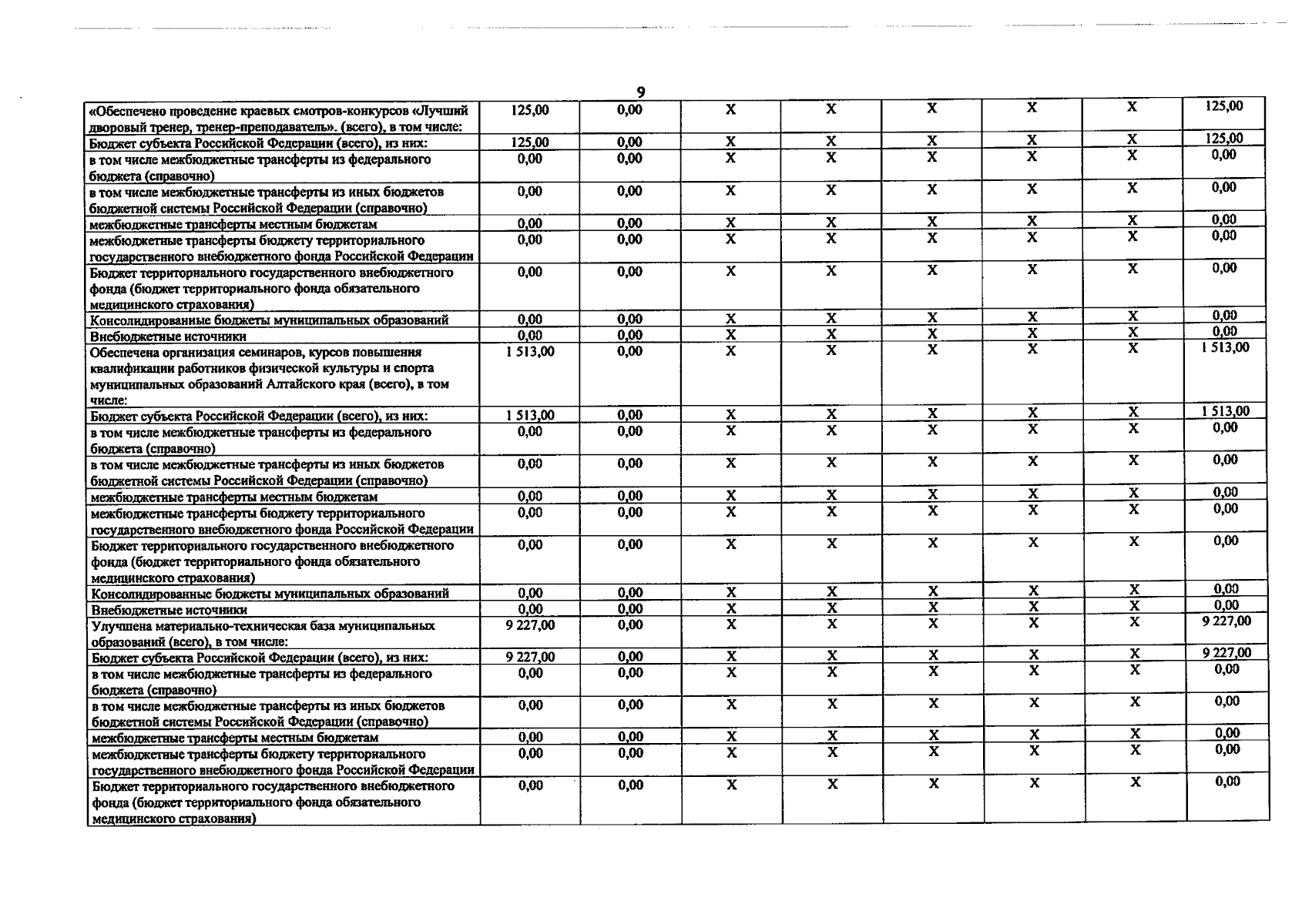 9

| «Обеспечено проведение краевых смотров-конкурсов «Лучший дворовый тренер, тренер-преподаватель». (всего), в том числе: | 125,00 | 0,00 | X | X | X | X | X | 125,00 |
|---|---|---|---|---|---|---|---|---|
| Бюджет субъекта Российской Федерации (всего), из них: | 125,00 | 0,00 | X | X | X | X | X | 125,00 |
| в том числе межбюджетные трансферты из федерального бюджета (справочно) | 0,00 | 0,00 | X | X | X | X | X | 0,00 |
| в том числе межбюджетные трансферты из иных бюджетов бюджетной системы Российской Федерации (справочно) | 0,00 | 0,00 | X | X | X | X | X | 0,00 |
| межбюджетные трансферты местным бюджетам | 0,00 | 0,00 | X | X | X | X | X | 0,00 |
| межбюджетные трансферты бюджету территориального государственного внебюджетного фонда Российской Федерации | 0,00 | 0,00 | X | X | X | X | X | 0,00 |
| Бюджет территориального государственного внебюджетного фонда (бюджет территориального фонда обязательного медицинского страхования) | 0,00 | 0,00 | X | X | X | X | X | 0,00 |
| Консолидированные бюджеты муниципальных образований | 0,00 | 0,00 | X | X | X | X | X | 0,00 |
| Внебюджетные источники | 0,00 | 0,00 | X | X | X | X | X | 0,00 |
| Обеспечена организация семинаров, курсов повышения квалификации работников физической культуры и спорта муниципальных образований Алтайского края (всего), в том числе: | 1 513,00 | 0,00 | X | X | X | X | X | 1 513,00 |
| Бюджет субъекта Российской Федерации (всего), из них: | 1 513,00 | 0,00 | X | X | X | X | X | 1 513,00 |
| в том числе межбюджетные трансферты из федерального бюджета (справочно) | 0,00 | 0,00 | X | X | X | X | X | 0,00 |
| в том числе межбюджетные трансферты из иных бюджетов бюджетной системы Российской Федерации (справочно) | 0,00 | 0,00 | X | X | X | X | X | 0,00 |
| межбюджетные трансферты местным бюджетам | 0,00 | 0,00 | X | X | X | X | X | 0,00 |
| межбюджетные трансферты бюджету территориального государственного внебюджетного фонда Российской Федерации | 0,00 | 0,00 | X | X | X | X | X | 0,00 |
| Бюджет территориального государственного внебюджетного фонда (бюджет территориального фонда обязательного медицинского страхования) | 0,00 | 0,00 | X | X | X | X | X | 0,00 |
| Консолидированные бюджеты муниципальных образований | 0,00 | 0,00 | X | X | X | X | X | 0,00 |
| Внебюджетные источники | 0,00 | 0,00 | X | X | X | X | X | 0,00 |
| Улучшена материально-техническая база муниципальных образований (всего), в том числе: | 9 227,00 | 0,00 | X | X | X | X | X | 9 227,00 |
| Бюджет субъекта Российской Федерации (всего), из них: | 9 227,00 | 0,00 | X | X | X | X | X | 9 227,00 |
| в том числе межбюджетные трансферты из федерального бюджета (справочно) | 0,00 | 0,00 | X | X | X | X | X | 0,00 |
| в том числе межбюджетные трансферты из иных бюджетов бюджетной системы Российской Федерации (справочно) | 0,00 | 0,00 | X | X | X | X | X | 0,00 |
| межбюджетные трансферты местным бюджетам | 0,00 | 0,00 | X | X | X | X | X | 0,00 |
| межбюджетные трансферты бюджету территориального государственного внебюджетного фонда Российской Федерации | 0,00 | 0,00 | X | X | X | X | X | 0,00 |
| Бюджет территориального государственного внебюджетного фонда (бюджет территориального фонда обязательного медицинского страхования) | 0,00 | 0,00 | X | X | X | X | X | 0,00 |